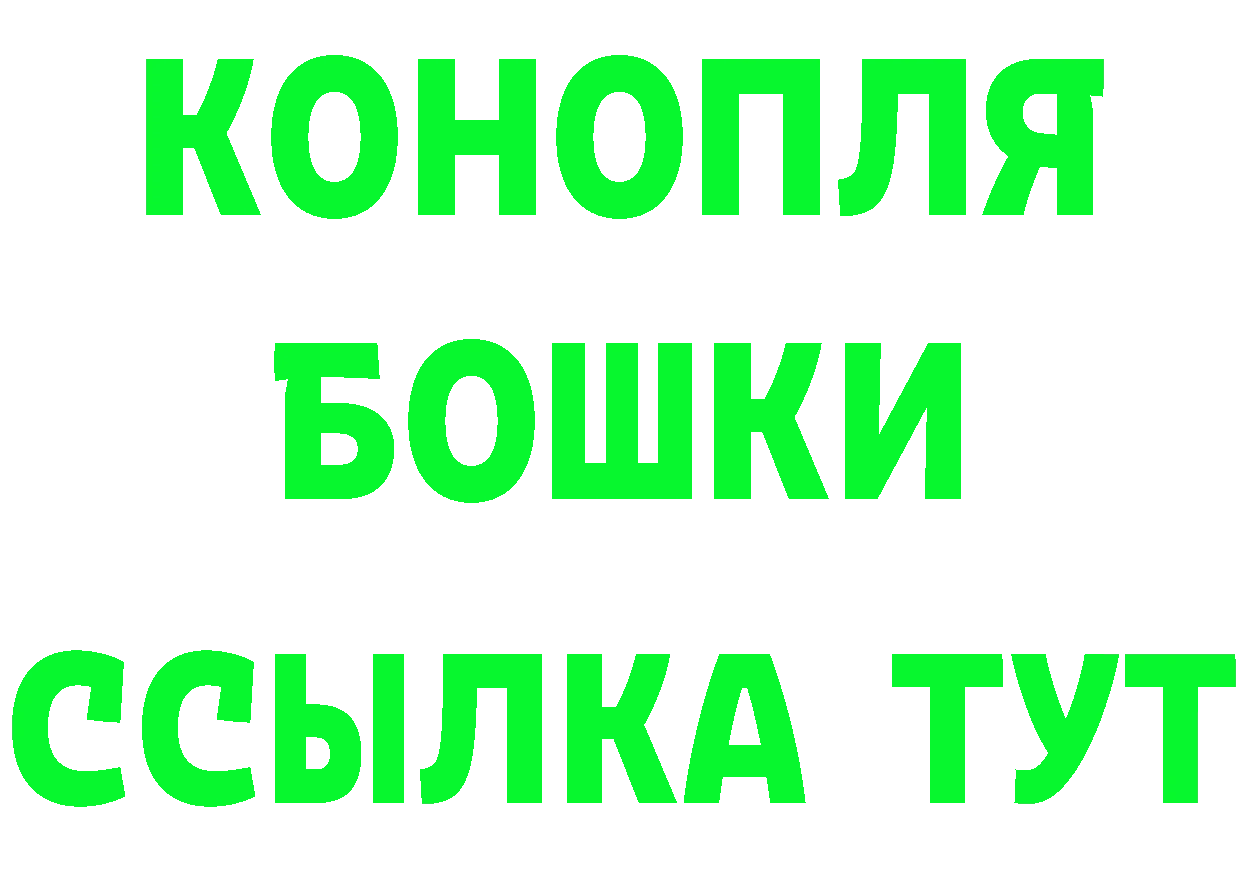 КОНОПЛЯ
БОШКИ
ССЫЛКА ТУТ